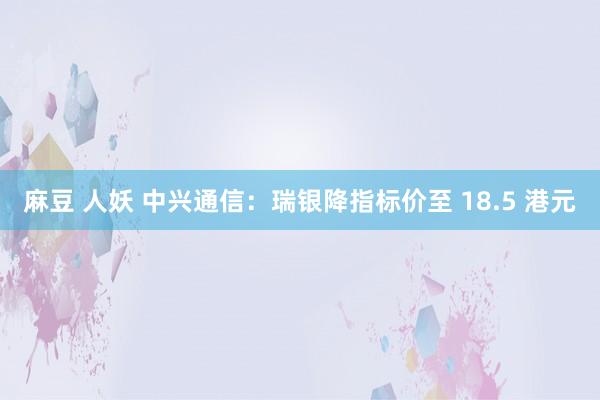 麻豆 人妖 中兴通信：瑞银降指标价至 18.5 港元